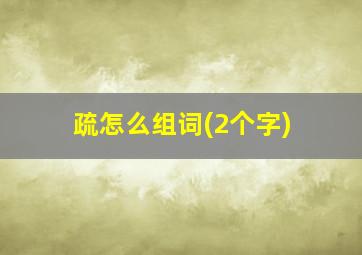 疏怎么组词(2个字)